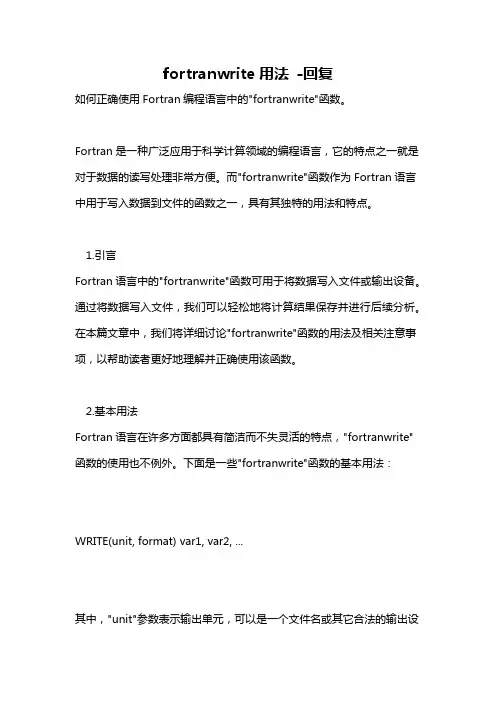 fortranwrite 用法 -回复

如何正确使用 Fortran 编程语言中的"fortranwrite"函数。

Fortran 是一种广泛应用于科学计算领域的编程语言，它的特点之一就是对于数据的读写处理非常方便。而"fortranwrite"函数作为 Fortran 语言中用于写入数据到文件的函数之一，具有其独特的用法和特点。

1.引言

Fortran 语言中的"fortranwrite"函数可用于将数据写入文件或输出设备。通过将数据写入文件，我们可以轻松地将计算结果保存并进行后续分析。在本篇文章中，我们将详细讨论"fortranwrite"函数的用法及相关注意事项，以帮助读者更好地理解并正确使用该函数。

2.基本用法

Fortran 语言在许多方面都具有简洁而不失灵活的特点，"fortranwrite"函数的使用也不例外。下面是一些"fortranwrite"函数的基本用法：

WRITE(unit, format) var1, var2, ...

其中，"unit"参数表示输出单元，可以是一个文件名或其它合法的输出设